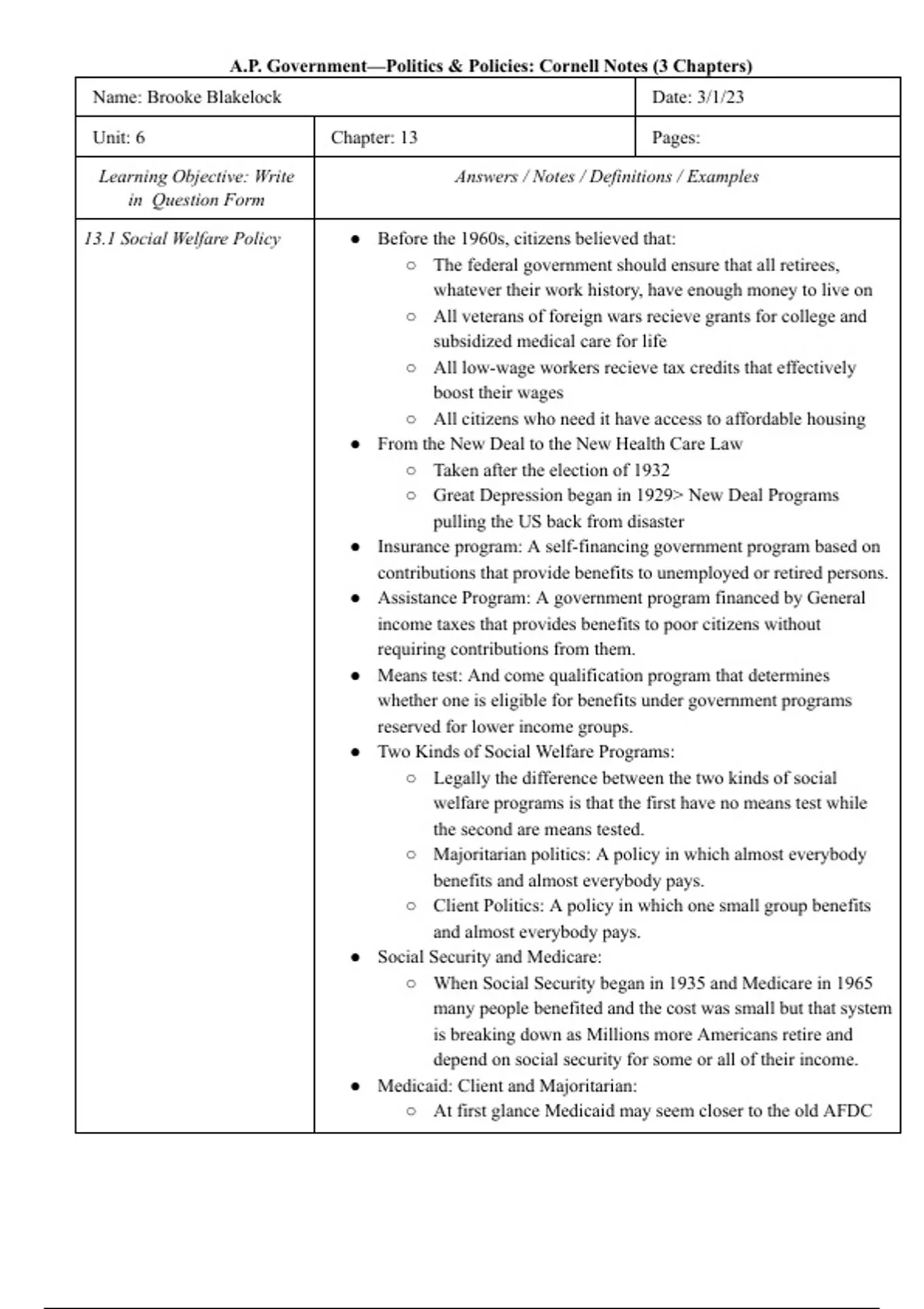 A.P. Government—Politics & Policies: Cornell Notes (3 Chapters)

Name: Brooke Blakelock
Date: 3/1/23
Unit: 6
Chapter: 13
Pages:

Learning Objective: Write in Question Form

Answers / Notes / Definitions / Examples

13.1 Social Welfare Policy

• Before the 1960s, citizens believed that:
○ The federal government should ensure that all retirees, whatever their work history, have enough money to live on
○ All veterans of foreign wars recieve grants for college and subsidized medical care for life
○ All low-wage workers recieve tax credits that effectively boost their wages
○ All citizens who need it have access to affordable housing
• From the New Deal to the New Health Care Law
○ Taken after the election of 1932
○ Great Depression began in 1929> New Deal Programs pulling the US back from disaster
• Insurance program: A self-financing government program based on contributions that provide benefits to unemployed or retired persons.
• Assistance Program: A government program financed by General income taxes that provides benefits to poor citizens without requiring contributions from them.
• Means test: And come qualification program that determines whether one is eligible for benefits under government programs reserved for lower income groups.
• Two Kinds of Social Welfare Programs:
○ Legally the difference between the two kinds of social welfare programs is that the first have no means test while the second are means tested.
○ Majoritarian politics: A policy in which almost everybody benefits and almost everybody pays.
○ Client Politics: A policy in which one small group benefits and almost everybody pays.
• Social Security and Medicare:
○ When Social Security began in 1935 and Medicare in 1965 many people benefited and the cost was small but that system is breaking down as Millions more Americans retire and depend on social security for some or all of their income.
• Medicaid: Client and Majoritarian:
○ At first glance Medicaid may seem closer to the old AFDC